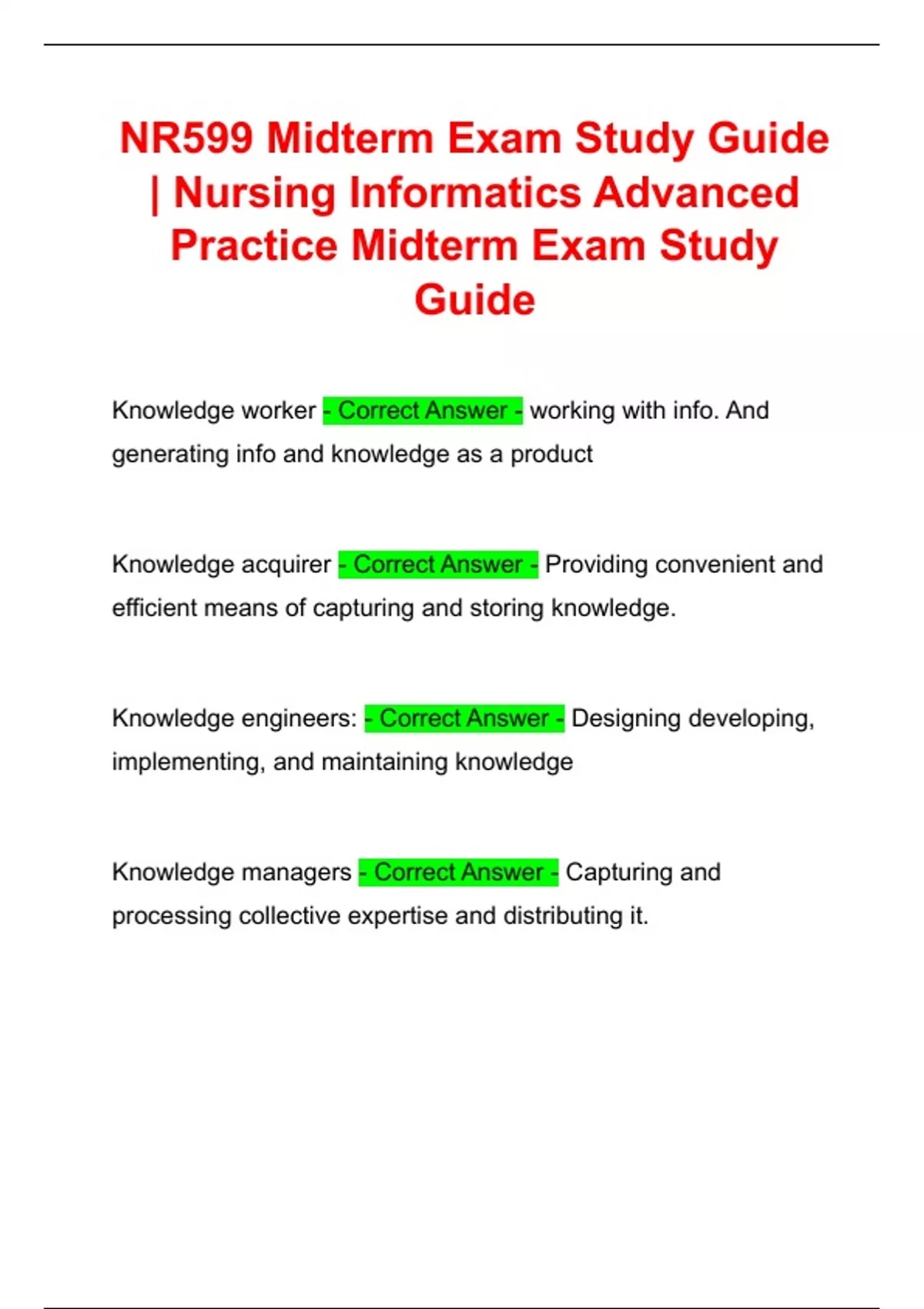 NR599 Midterm Exam Study Guide | Nursing Informatics Advanced Practice Midterm Exam Study Guide

Knowledge worker - Correct Answer - working with info. And generating info and knowledge as a product

Knowledge acquirer - Correct Answer - Providing convenient and efficient means of capturing and storing knowledge.

Knowledge engineers: - Correct Answer - Designing developing, implementing, and maintaining knowledge

Knowledge managers - Correct Answer - Capturing and processing collective expertise and distributing it.